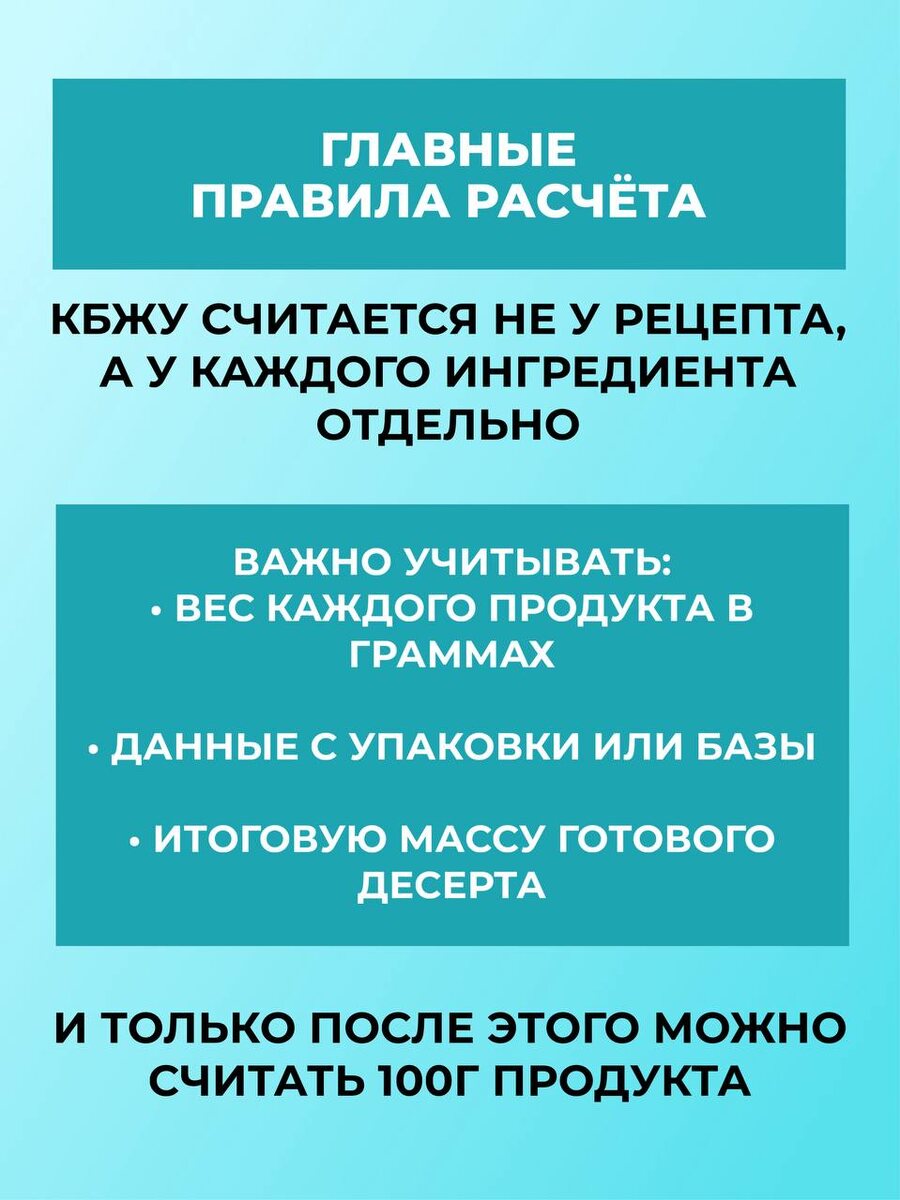 ГЛАВНЫЕ ПРАВИЛА РАСЧЁТА

КБЖУ СЧИТАЕТСЯ НЕ У РЕЦЕПТА, А У КАЖДОГО ИНГРЕДИЕНТА ОТДЕЛЬНО

ВАЖНО УЧИТЫВАТЬ:
• ВЕС КАЖДОГО ПРОДУКТА В ГРАММАХ

• ДАННЫЕ С УПАКОВКИ ИЛИ БАЗЫ

• ИТОГОВУЮ МАССУ ГОТОВОГО ДЕСЕРТА

И ТОЛЬКО ПОСЛЕ ЭТОГО МОЖНО СЧИТАТЬ 100Г ПРОДУКТА